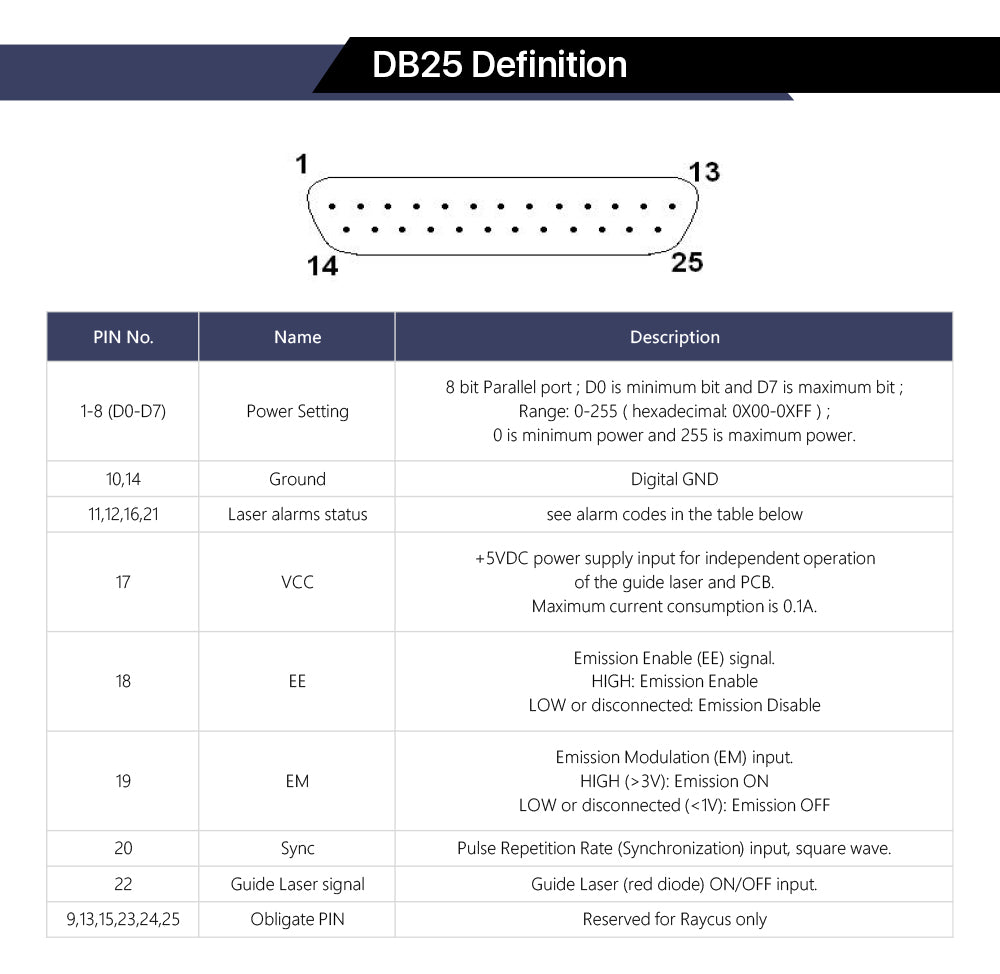 DB25 Definition

1
13
14
25

| PIN No. | Name | Description |
|---|---|---|
| 1-8 (D0-D7) | Power Setting | 8 bit Parallel port ; D0 is minimum bit and D7 is maximum bit ; Range: 0-255 ( hexadecimal: 0X00-0XFF ) ; 0 is minimum power and 255 is maximum power. |
| 10,14 | Ground | Digital GND |
| 11,12,16,21 | Laser alarms status | see alarm codes in the table below |
| 17 | VCC | +5VDC power supply input for independent operation of the guide laser and PCB. Maximum current consumption is 0.1A. |
| 18 | EE | Emission Enable (EE) signal. HIGH: Emission Enable LOW or disconnected: Emission Disable |
| 19 | EM | Emission Modulation (EM) input. HIGH (>3V): Emission ON LOW or disconnected (<1V): Emission OFF |
| 20 | Sync | Pulse Repetition Rate (Synchronization) input, square wave. |
| 22 | Guide Laser signal | Guide Laser (red diode) ON/OFF input. |
| 9,13,15,23,24,25 | Obligate PIN | Reserved for Raycus only |